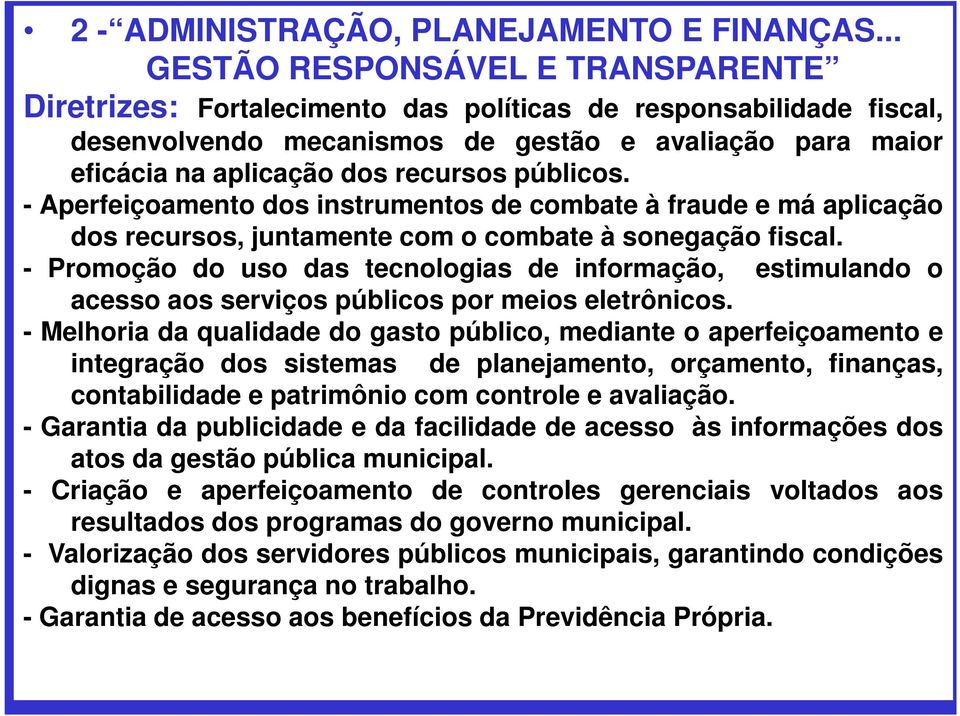 • 2 -“ADMINISTRAÇÃO, PLANEJAMENTO E FINANÇAS... GESTÃO RESPONSÁVEL E TRANSPARENTE”

Diretrizes: Fortalecimento das políticas de responsabilidade fiscal, desenvolvendo mecanismos de gestão e avaliação para maior eficácia na aplicação dos recursos públicos.

- Aperfeiçoamento dos instrumentos de combate à fraude e má aplicação dos recursos, juntamente com o combate à sonegação fiscal.

- Promoção do uso das tecnologias de informação, estimulando o acesso aos serviços públicos por meios eletrônicos.

- Melhoria da qualidade do gasto público, mediante o aperfeiçoamento e integração dos sistemas de planejamento, orçamento, finanças, contabilidade e patrimônio com controle e avaliação.

- Garantia da publicidade e da facilidade de acesso às informações dos atos da gestão pública municipal.

- Criação e aperfeiçoamento de controles gerenciais voltados aos resultados dos programas do governo municipal.

- Valorização dos servidores públicos municipais, garantindo condições dignas e segurança no trabalho.

- Garantia de acesso aos benefícios da Previdência Própria.